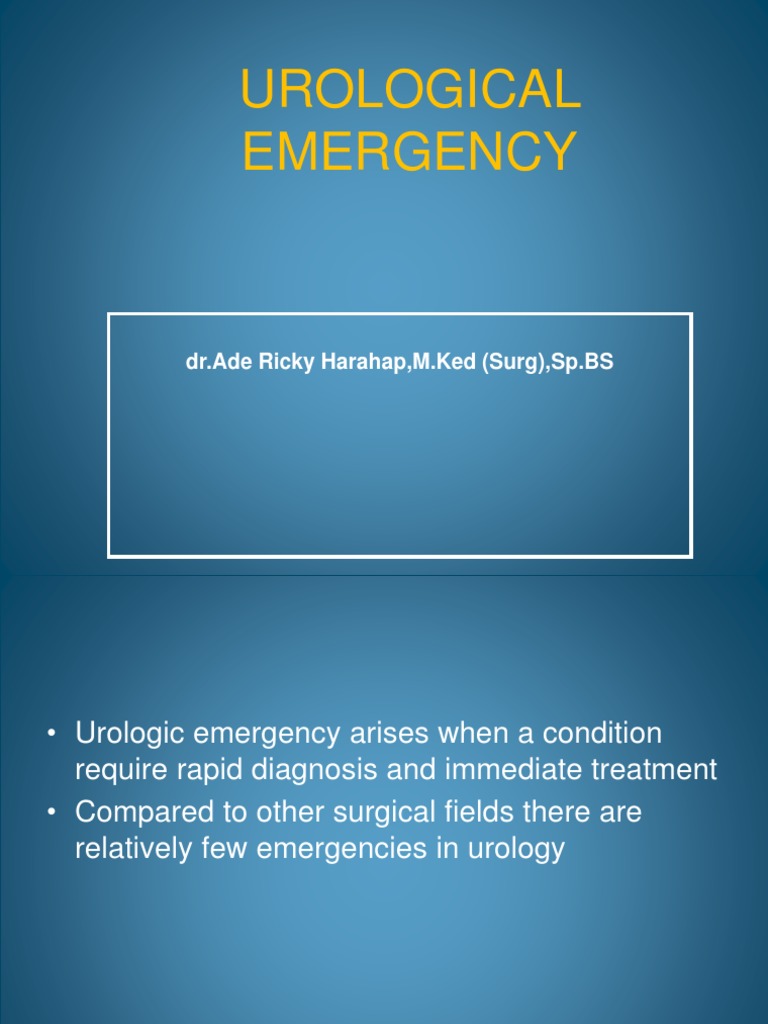 UROLOGICAL EMERGENCY

dr.Ade Ricky Harahap,M.Ked (Surg),Sp.BS

• Urologic emergency arises when a condition require rapid diagnosis and immediate treatment
• Compared to other surgical fields there are relatively few emergencies in urology